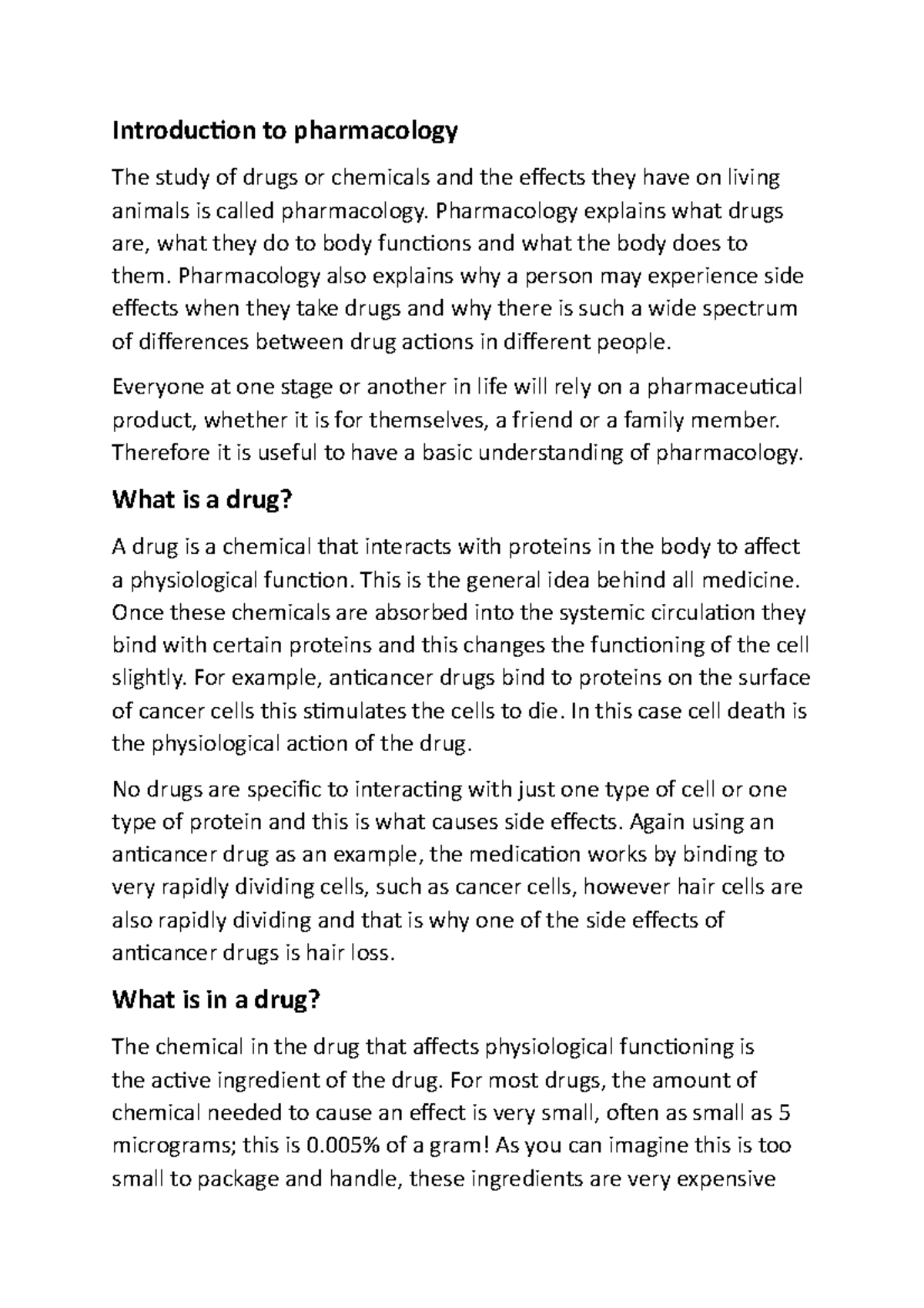 Introduction to pharmacology

The study of drugs or chemicals and the effects they have on living animals is called pharmacology. Pharmacology explains what drugs are, what they do to body functions and what the body does to them. Pharmacology also explains why a person may experience side effects when they take drugs and why there is such a wide spectrum of differences between drug actions in different people.

Everyone at one stage or another in life will rely on a pharmaceutical product, whether it is for themselves, a friend or a family member. Therefore it is useful to have a basic understanding of pharmacology.

What is a drug?

A drug is a chemical that interacts with proteins in the body to affect a physiological function. This is the general idea behind all medicine. Once these chemicals are absorbed into the systemic circulation they bind with certain proteins and this changes the functioning of the cell slightly. For example, anticancer drugs bind to proteins on the surface of cancer cells this stimulates the cells to die. In this case cell death is the physiological action of the drug.

No drugs are specific to interacting with just one type of cell or one type of protein and this is what causes side effects. Again using an anticancer drug as an example, the medication works by binding to very rapidly dividing cells, such as cancer cells, however hair cells are also rapidly dividing and that is why one of the side effects of anticancer drugs is hair loss.

What is in a drug?

The chemical in the drug that affects physiological functioning is the active ingredient of the drug. For most drugs, the amount of chemical needed to cause an effect is very small, often as small as 5 micrograms; this is 0.005% of a gram! As you can imagine this is too small to package and handle, these ingredients are very expensive